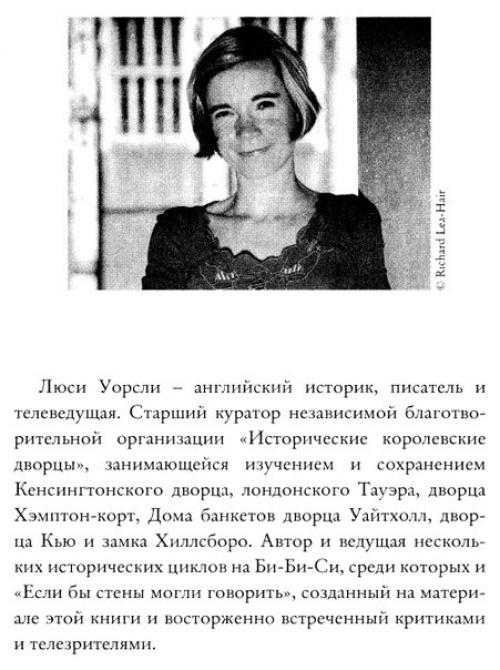 © Richard Lea-Hair

Люси Уорсли – английский историк, писатель и телеведущая. Старший куратор независимой благотворительной организации «Исторические королевские дворцы», занимающейся изучением и сохранением Кенсингтонского дворца, лондонского Тауэра, дворца Хэмптон-корт, Дома банкетов дворца Уайтхолл, дворца Кью и замка Хиллсборо. Автор и ведущая нескольких исторических циклов на Би-Би-Си, среди которых и «Если бы стены могли говорить», созданный на материале этой книги и восторженно встреченный критиками и телезрителями.